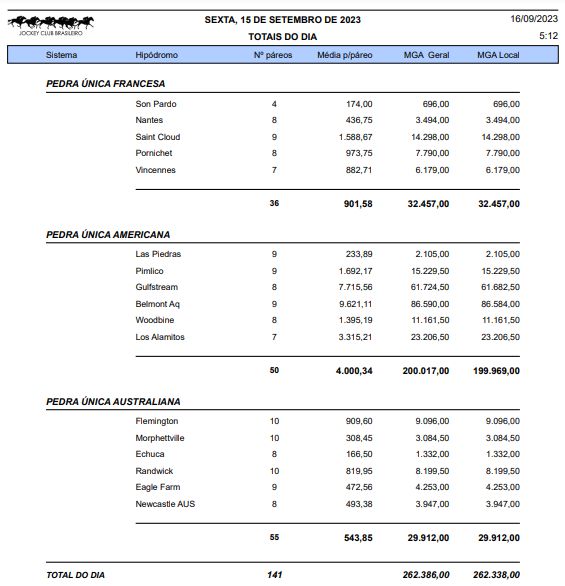 JOCKEY CLUB BRASILEIRO

SEXTA, 15 DE SETEMBRO DE 2023
TOTAIS DO DIA

16/09/2023
5:12

| Sistema | Hipódromo | Nº páreos | Média p/páreo | MGA Geral | MGA Local |
|---|---|---|---|---|---|
| PEDRA ÚNICA FRANCESA | | | | | |
| | Son Pardo | 4 | 174,00 | 696,00 | 696,00 |
| | Nantes | 8 | 436,75 | 3.494,00 | 3.494,00 |
| | Saint Cloud | 9 | 1.588,67 | 14.298,00 | 14.298,00 |
| | Pornichet | 8 | 973,75 | 7.790,00 | 7.790,00 |
| | Vincennes | 7 | 882,71 | 6.179,00 | 6.179,00 |
| | | 36 | 901,58 | 32.457,00 | 32.457,00 |
| PEDRA ÚNICA AMERICANA | | | | | |
| | Las Piedras | 9 | 233,89 | 2.105,00 | 2.105,00 |
| | Pimlico | 9 | 1.692,17 | 15.229,50 | 15.229,50 |
| | Gulfstream | 8 | 7.715,56 | 61.724,50 | 61.682,50 |
| | Belmont Aq | 9 | 9.621,11 | 86.590,00 | 86.584,00 |
| | Woodbine | 8 | 1.395,19 | 11.161,50 | 11.161,50 |
| | Los Alamitos | 7 | 3.315,21 | 23.206,50 | 23.206,50 |
| | | 50 | 4.000,34 | 200.017,00 | 199.969,00 |
| PEDRA ÚNICA AUSTRALIANA | | | | | |
| | Flemington | 10 | 909,60 | 9.096,00 | 9.096,00 |
| | Morphettville | 10 | 308,45 | 3.084,50 | 3.084,50 |
| | Echuca | 8 | 166,50 | 1.332,00 | 1.332,00 |
| | Randwick | 10 | 819,95 | 8.199,50 | 8.199,50 |
| | Eagle Farm | 9 | 472,56 | 4.253,00 | 4.253,00 |
| | Newcastle AUS | 8 | 493,38 | 3.947,00 | 3.947,00 |
| | | 55 | 543,85 | 29.912,00 | 29.912,00 |
| TOTAL DO DIA | | 141 | | 262.386,00 | 262.338,00 |